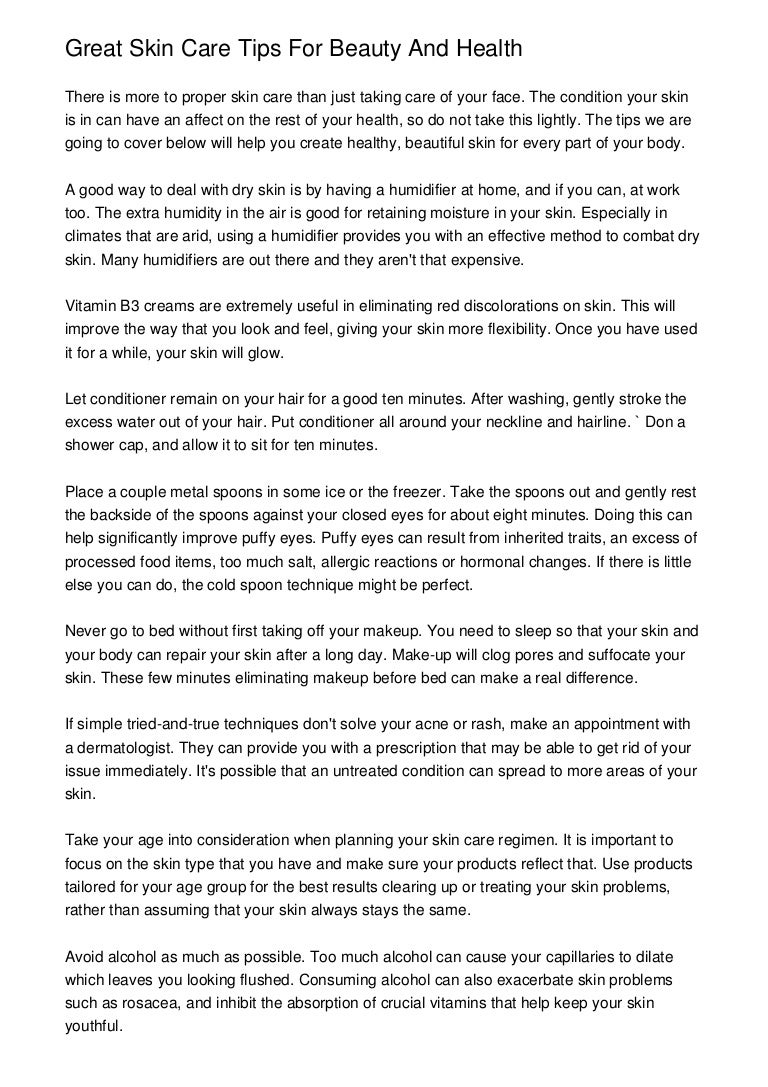 Great Skin Care Tips For Beauty And Health

There is more to proper skin care than just taking care of your face. The condition your skin is in can have an affect on the rest of your health, so do not take this lightly. The tips we are going to cover below will help you create healthy, beautiful skin for every part of your body.

A good way to deal with dry skin is by having a humidifier at home, and if you can, at work too. The extra humidity in the air is good for retaining moisture in your skin. Especially in climates that are arid, using a humidifier provides you with an effective method to combat dry skin. Many humidifiers are out there and they aren't that expensive.

Vitamin B3 creams are extremely useful in eliminating red discolorations on skin. This will improve the way that you look and feel, giving your skin more flexibility. Once you have used it for a while, your skin will glow.

Let conditioner remain on your hair for a good ten minutes. After washing, gently stroke the excess water out of your hair. Put conditioner all around your neckline and hairline. ` Don a shower cap, and allow it to sit for ten minutes.

Place a couple metal spoons in some ice or the freezer. Take the spoons out and gently rest the backside of the spoons against your closed eyes for about eight minutes. Doing this can help significantly improve puffy eyes. Puffy eyes can result from inherited traits, an excess of processed food items, too much salt, allergic reactions or hormonal changes. If there is little else you can do, the cold spoon technique might be perfect.

Never go to bed without first taking off your makeup. You need to sleep so that your skin and your body can repair your skin after a long day. Make-up will clog pores and suffocate your skin. These few minutes eliminating makeup before bed can make a real difference.

If simple tried-and-true techniques don't solve your acne or rash, make an appointment with a dermatologist. They can provide you with a prescription that may be able to get rid of your issue immediately. It's possible that an untreated condition can spread to more areas of your skin.

Take your age into consideration when planning your skin care regimen. It is important to focus on the skin type that you have and make sure your products reflect that. Use products tailored for your age group for the best results clearing up or treating your skin problems, rather than assuming that your skin always stays the same.

Avoid alcohol as much as possible. Too much alcohol can cause your capillaries to dilate which leaves you looking flushed. Consuming alcohol can also exacerbate skin problems such as rosacea, and inhibit the absorption of crucial vitamins that help keep your skin youthful.